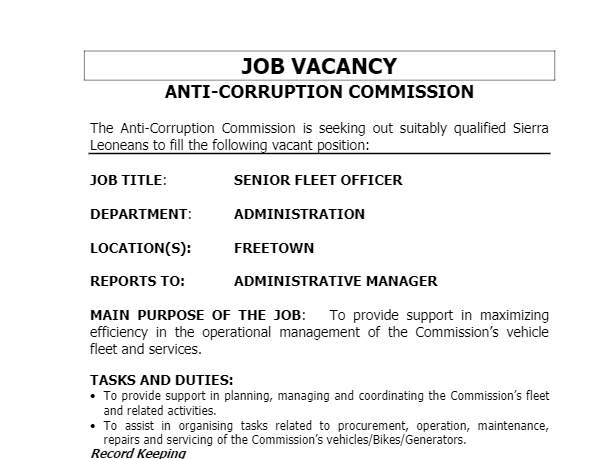 JOB VACANCY

ANTI-CORRUPTION COMMISSION

The Anti-Corruption Commission is seeking out suitably qualified Sierra Leoneans to fill the following vacant position:

JOB TITLE: SENIOR FLEET OFFICER

DEPARTMENT: ADMINISTRATION

LOCATION(S): FREETOWN

REPORTS TO: ADMINISTRATIVE MANAGER

MAIN PURPOSE OF THE JOB: To provide support in maximizing efficiency in the operational management of the Commission's vehicle fleet and services.

TASKS AND DUTIES:
• To provide support in planning, managing and coordinating the Commission's fleet and related activities.
• To assist in organising tasks related to procurement, operation, maintenance, repairs and servicing of the Commission's vehicles/Bikes/Generators.

Record Keeping